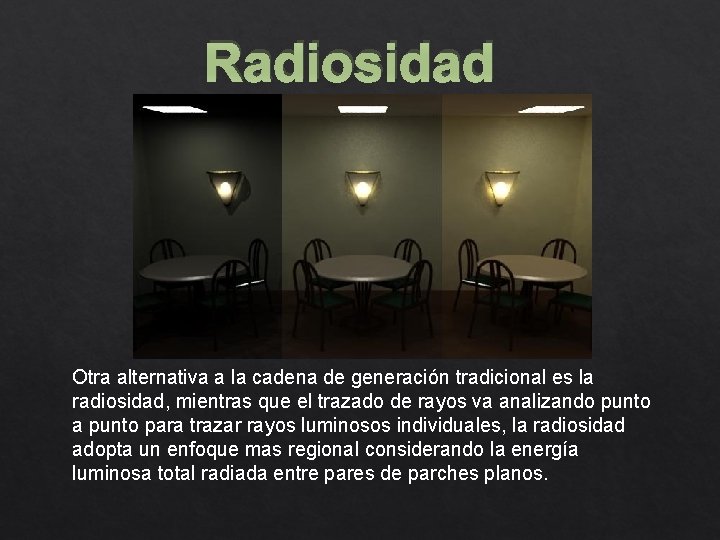 Radiosidad

Otra alternativa a la cadena de generación tradicional es la radiosidad, mientras que el trazado de rayos va analizando punto a punto para trazar rayos luminosos individuales, la radiosidad adopta un enfoque mas regional considerando la energía luminosa total radiada entre pares de parches planos.